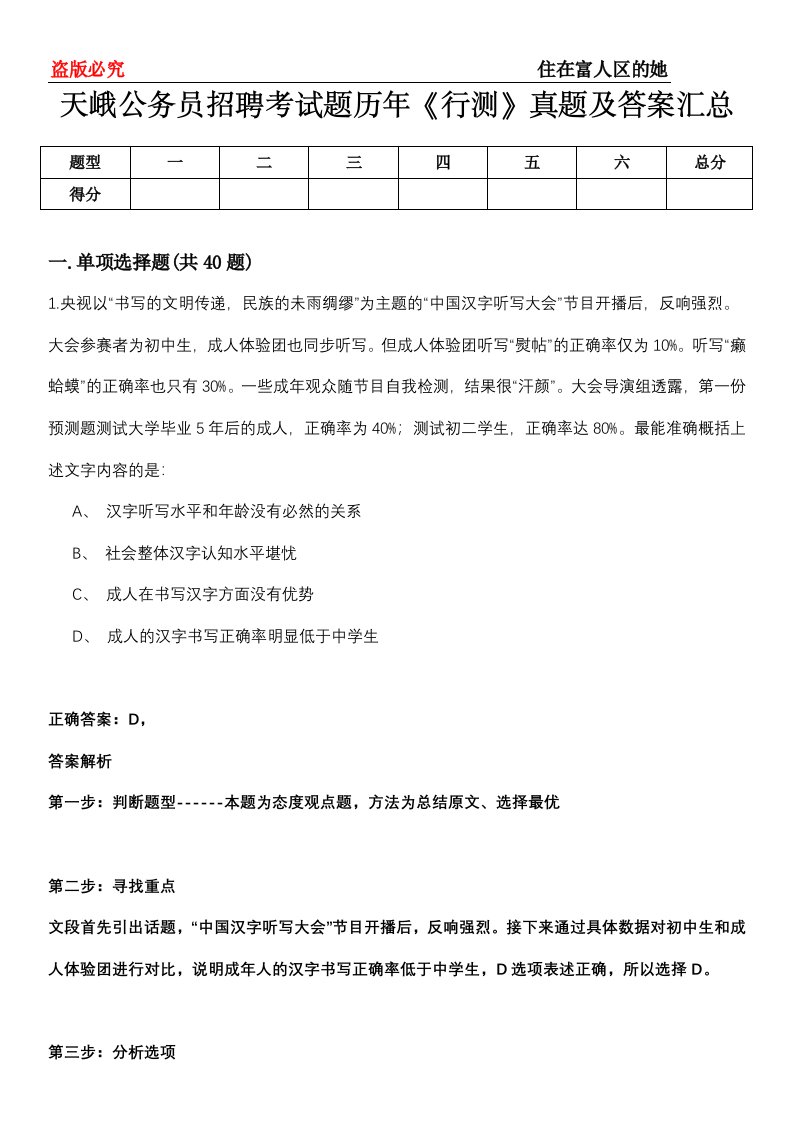 盗版必究　　住在富人区的她

天峨公务员招聘考试题历年《行测》真题及答案汇总

| 题型 | 一 | 二 | 三 | 四 | 五 | 六 | 总分 |
|---|---|---|---|---|---|---|---|
| 得分 |  |  |  |  |  |  |  |

一.单项选择题(共40题)

1.央视以“书写的文明传递，民族的未雨绸缪”为主题的“中国汉字听写大会”节目开播后，反响强烈。大会参赛者为初中生，成人体验团也同步听写。但成人体验团听写“熨帖”的正确率仅为10%。听写“癞蛤蟆”的正确率也只有30%。一些成年观众随节目自我检测，结果很“汗颜”。大会导演组透露，第一份预测题测试大学毕业5年后的成人，正确率为40%；测试初二学生，正确率达80%。最能准确概括上述文字内容的是:

A、 汉字听写水平和年龄没有必然的关系

B、 社会整体汉字认知水平堪忧

C、 成人在书写汉字方面没有优势

D、 成人的汉字书写正确率明显低于中学生

正确答案：D，

答案解析

第一步：判断题型------本题为态度观点题，方法为总结原文、选择最优

第二步：寻找重点

文段首先引出话题，“中国汉字听写大会”节目开播后，反响强烈。接下来通过具体数据对初中生和成人体验团进行对比，说明成年人的汉字书写正确率低于中学生，D选项表述正确，所以选择D。

第三步：分析选项